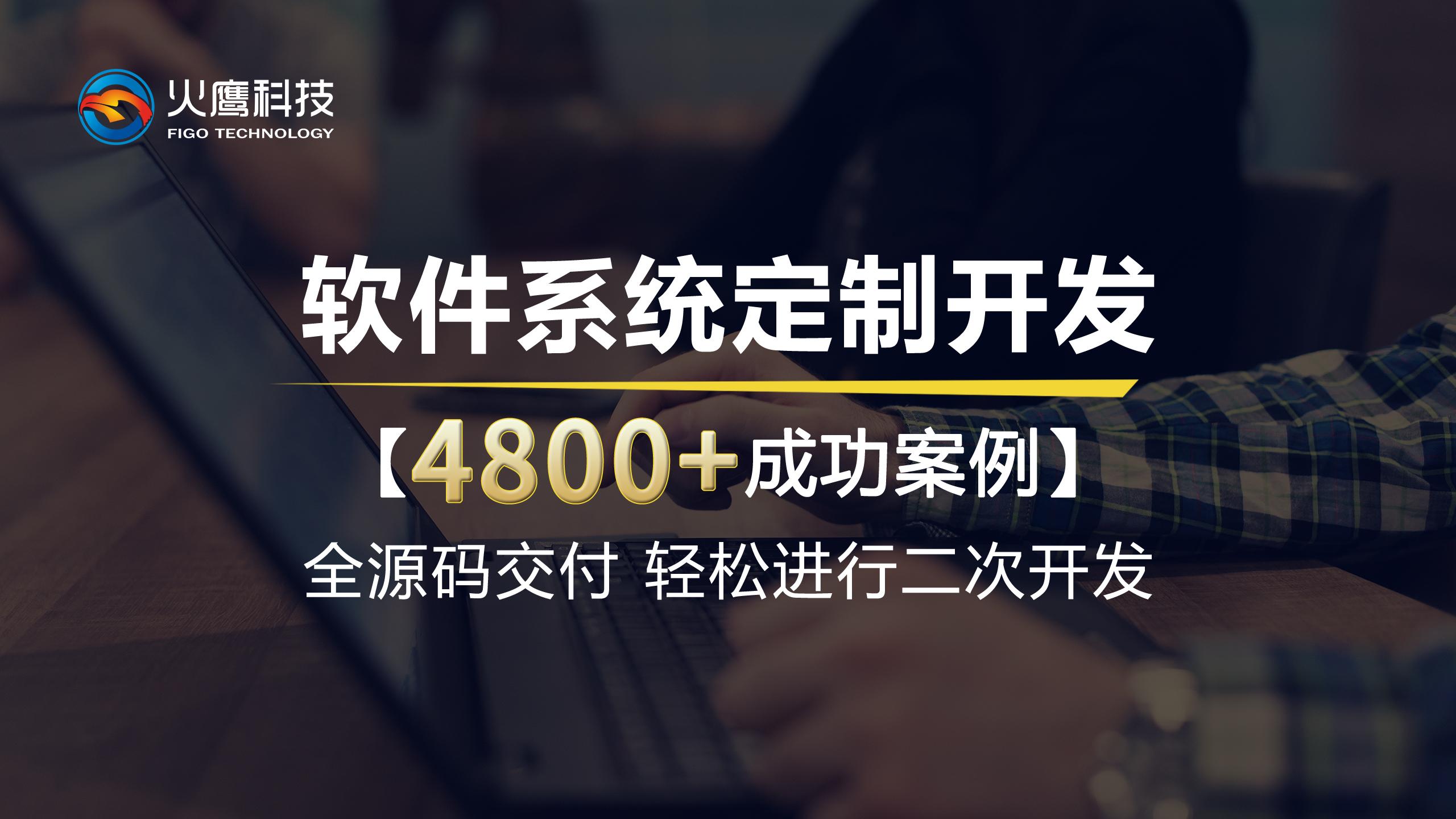 火鹰科技
FIGO TECHNOLOGY

软件系统定制开发

【4800+成功案例】

全源码交付 轻松进行二次开发